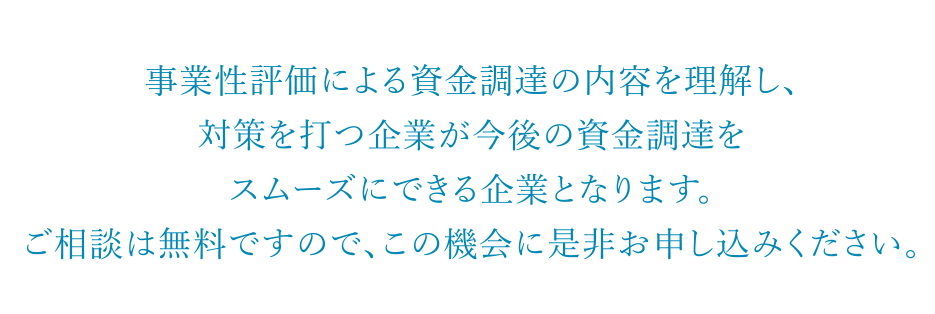 事業性評価による資金調達の内容を理解し、
対策を打つ企業が今後の資金調達を
スムーズにできる企業となります。
ご相談は無料ですので、この機会に是非お申し込みください。